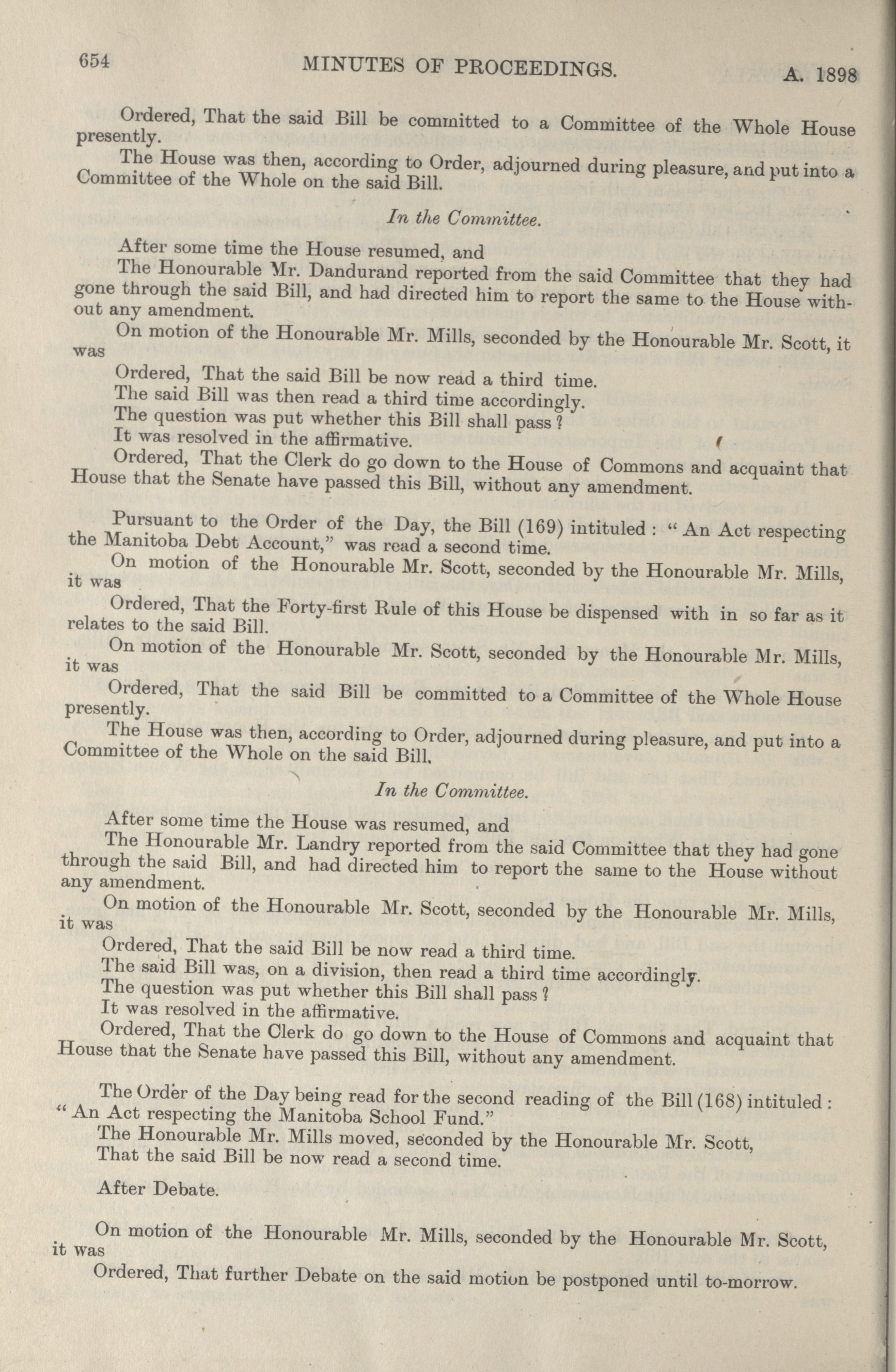 654 MINUTES OF PROCEEDINGS. A. 1898

Ordered, That the said Bill be committed to a Committee of the Whole House presently.

The House was then, according to Order, adjourned during pleasure, and put into a Committee of the Whole on the said Bill.

In the Committee.

After some time the House resumed, and

The Honourable Mr. Dandurand reported from the said Committee that they had gone through the said Bill, and had directed him to report the same to the House without any amendment.

On motion of the Honourable Mr. Mills, seconded by the Honourable Mr. Scott, it was

Ordered, That the said Bill be now read a third time.

The said Bill was then read a third time accordingly.

The question was put whether this Bill shall pass?

It was resolved in the affirmative.

Ordered, That the Clerk do go down to the House of Commons and acquaint that House that the Senate have passed this Bill, without any amendment.

Pursuant to the Order of the Day, the Bill (169) intituled: "An Act respecting the Manitoba Debt Account," was read a second time.

On motion of the Honourable Mr. Scott, seconded by the Honourable Mr. Mills, it was

Ordered, That the Forty-first Rule of this House be dispensed with in so far as it relates to the said Bill.

On motion of the Honourable Mr. Scott, seconded by the Honourable Mr. Mills, it was

Ordered, That the said Bill be committed to a Committee of the Whole House presently.

The House was then, according to Order, adjourned during pleasure, and put into a Committee of the Whole on the said Bill.

In the Committee.

After some time the House was resumed, and

The Honourable Mr. Landry reported from the said Committee that they had gone through the said Bill, and had directed him to report the same to the House without any amendment.

On motion of the Honourable Mr. Scott, seconded by the Honourable Mr. Mills, it was

Ordered, That the said Bill be now read a third time.

The said Bill was, on a division, then read a third time accordingly.

The question was put whether this Bill shall pass?

It was resolved in the affirmative.

Ordered, That the Clerk do go down to the House of Commons and acquaint that House that the Senate have passed this Bill, without any amendment.

The Order of the Day being read for the second reading of the Bill (168) intituled: "An Act respecting the Manitoba School Fund."

The Honourable Mr. Mills moved, seconded by the Honourable Mr. Scott,

That the said Bill be now read a second time.

After Debate.

On motion of the Honourable Mr. Mills, seconded by the Honourable Mr. Scott, it was

Ordered, That further Debate on the said motion be postponed until to-morrow.